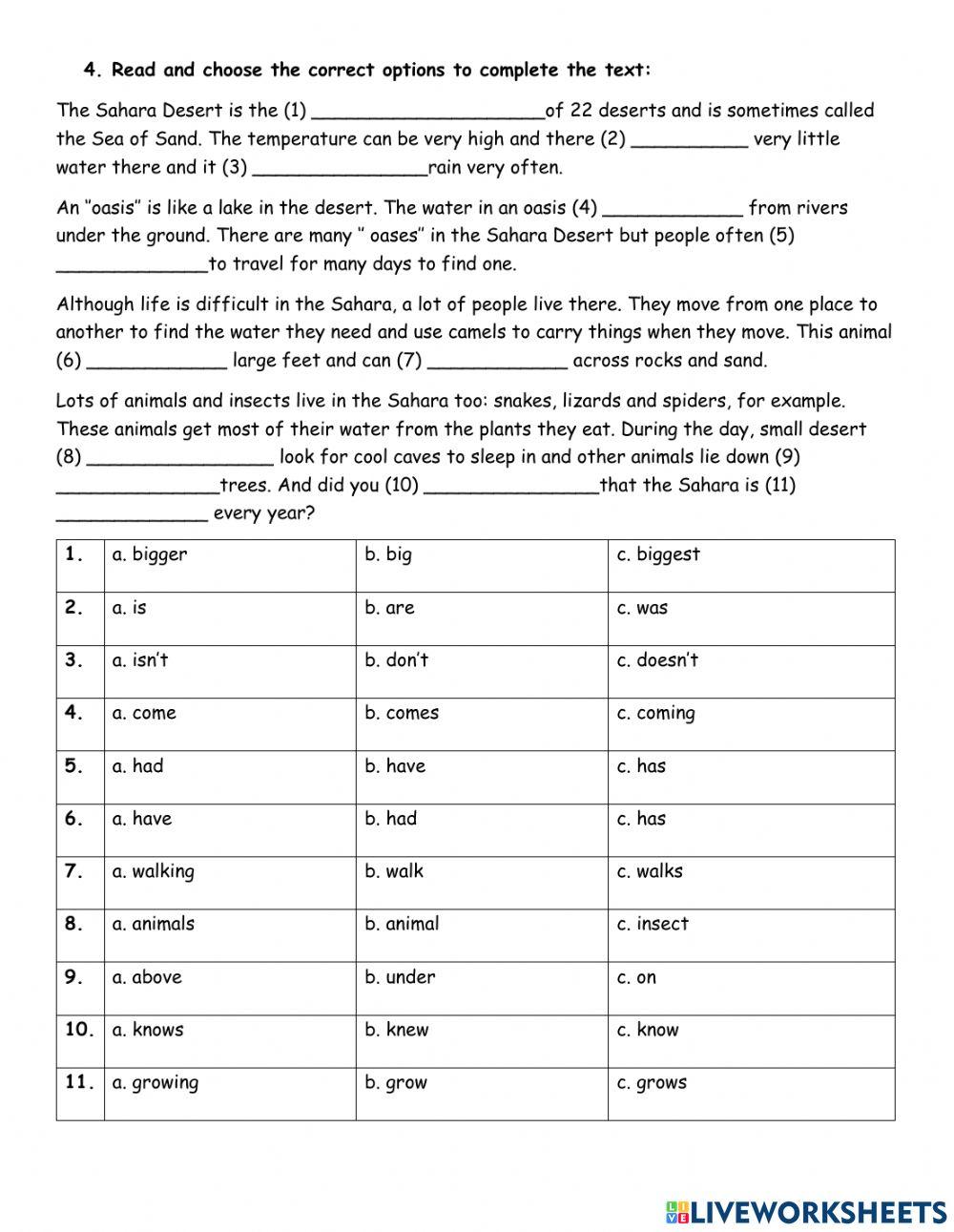 4. Read and choose the correct options to complete the text:

The Sahara Desert is the (1) ____________________of 22 deserts and is sometimes called the Sea of Sand. The temperature can be very high and there (2) __________ very little water there and it (3) _______________rain very often.

An "oasis" is like a lake in the desert. The water in an oasis (4) ____________ from rivers under the ground. There are many " oases" in the Sahara Desert but people often (5) _____________to travel for many days to find one.

Although life is difficult in the Sahara, a lot of people live there. They move from one place to another to find the water they need and use camels to carry things when they move. This animal (6) ____________ large feet and can (7) ____________ across rocks and sand.

Lots of animals and insects live in the Sahara too: snakes, lizards and spiders, for example. These animals get most of their water from the plants they eat. During the day, small desert (8) ________________ look for cool caves to sleep in and other animals lie down (9) ______________trees. And did you (10) _______________that the Sahara is (11) _____________ every year?

| 1. | a. bigger | b. big | c. biggest |
|---|---|---|---|
| 2. | a. is | b. are | c. was |
| 3. | a. isn't | b. don't | c. doesn't |
| 4. | a. come | b. comes | c. coming |
| 5. | a. had | b. have | c. has |
| 6. | a. have | b. had | c. has |
| 7. | a. walking | b. walk | c. walks |
| 8. | a. animals | b. animal | c. insect |
| 9. | a. above | b. under | c. on |
| 10. | a. knows | b. knew | c. know |
| 11. | a. growing | b. grow | c. grows |

LIVEWORKSHEETS